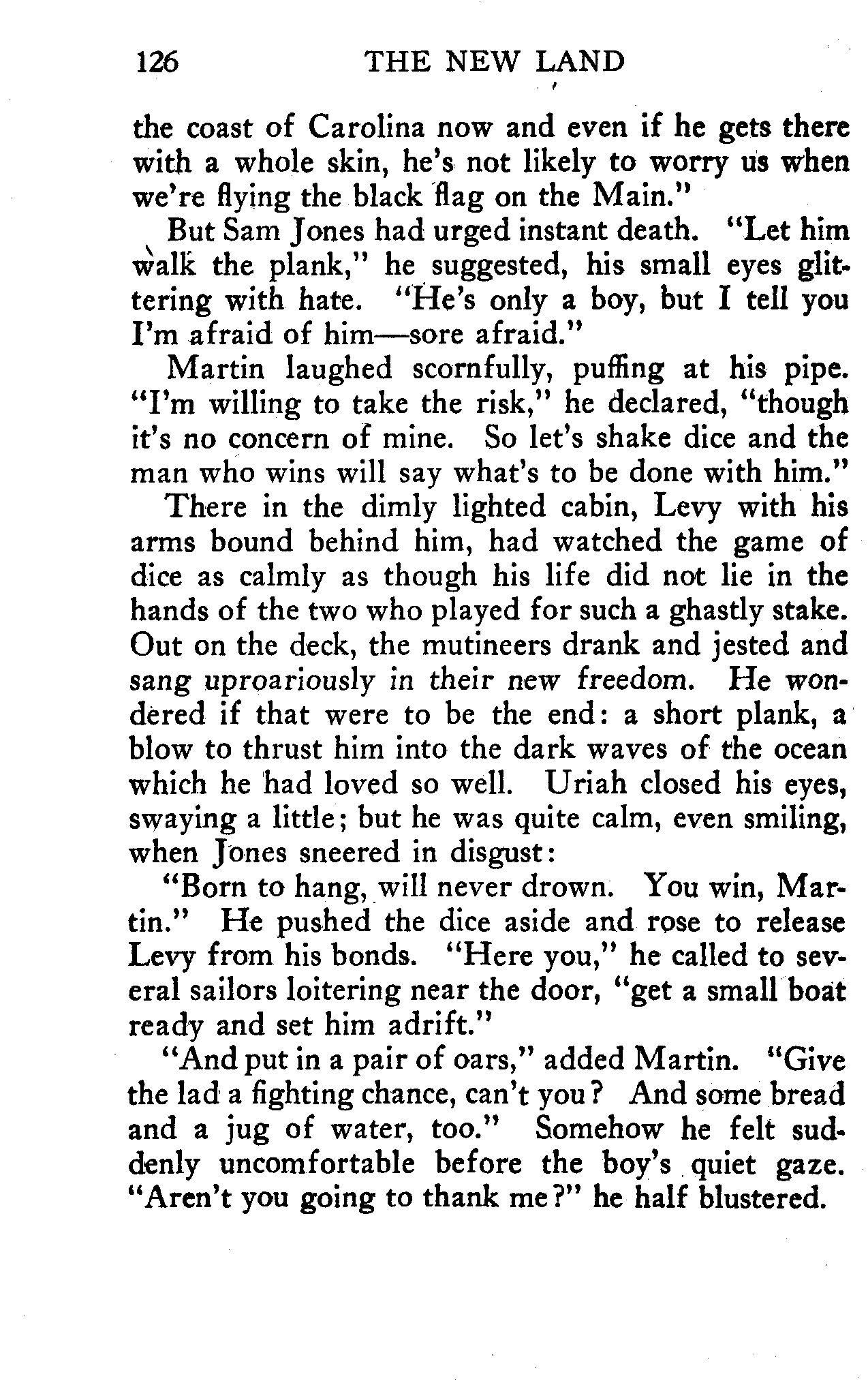 126 THE NEW LAND

the coast of Carolina now and even if he gets there with a whole skin, he's not likely to worry us when we're flying the black flag on the Main."

But Sam Jones had urged instant death. "Let him walk the plank," he suggested, his small eyes glittering with hate. "He's only a boy, but I tell you I'm afraid of him—sore afraid."

Martin laughed scornfully, puffing at his pipe. "I'm willing to take the risk," he declared, "though it's no concern of mine. So let's shake dice and the man who wins will say what's to be done with him."

There in the dimly lighted cabin, Levy with his arms bound behind him, had watched the game of dice as calmly as though his life did not lie in the hands of the two who played for such a ghastly stake. Out on the deck, the mutineers drank and jested and sang uproariously in their new freedom. He wondered if that were to be the end: a short plank, a blow to thrust him into the dark waves of the ocean which he had loved so well. Uriah closed his eyes, swaying a little; but he was quite calm, even smiling, when Jones sneered in disgust:

"Born to hang, will never drown. You win, Martin." He pushed the dice aside and rose to release Levy from his bonds. "Here you," he called to several sailors loitering near the door, "get a small boat ready and set him adrift."

"And put in a pair of oars," added Martin. "Give the lad a fighting chance, can't you? And some bread and a jug of water, too." Somehow he felt suddenly uncomfortable before the boy's quiet gaze. "Aren't you going to thank me?" he half blustered.